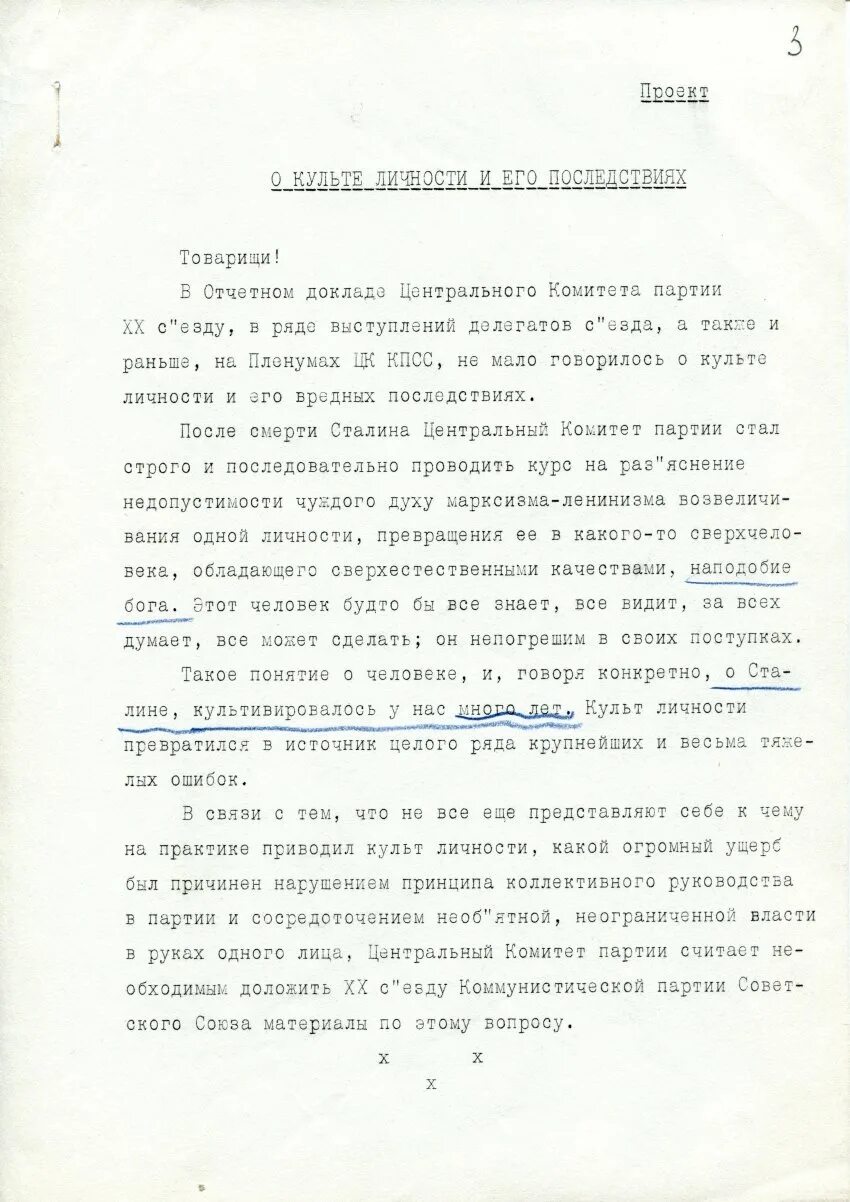 3

Проект

О КУЛЬТЕ ЛИЧНОСТИ И ЕГО ПОСЛЕДСТВИЯХ

Товарищи!

В Отчетном докладе Центрального Комитета партии XX с"езду, в ряде выступлений делегатов с"езда, а также и раньше, на Пленумах ЦК КПСС, не мало говорилось о культе личности и его вредных последствиях.

После смерти Сталина Центральный Комитет партии стал строго и последовательно проводить курс на раз"яснение недопустимости чуждого духу марксизма-ленинизма возвеличивания одной личности, превращения ее в какого-то сверхчеловека, обладающего сверхестественными качествами, наподобие бога. Этот человек будто бы все знает, все видит, за всех думает, все может сделать; он непогрешим в своих поступках.

Такое понятие о человеке, и, говоря конкретно, о Сталине, культивировалось у нас много лет. Культ личности превратился в источник целого ряда крупнейших и весьма тяжелых ошибок.

В связи с тем, что не все еще представляют себе к чему на практике приводил культ личности, какой огромный ущерб был причинен нарушением принципа коллективного руководства в партии и сосредоточением необ"ятной, неограниченной власти в руках одного лица, Центральный Комитет партии считает необходимым доложить XX с"езду Коммунистической партии Советского Союза материалы по этому вопросу.

х х
х